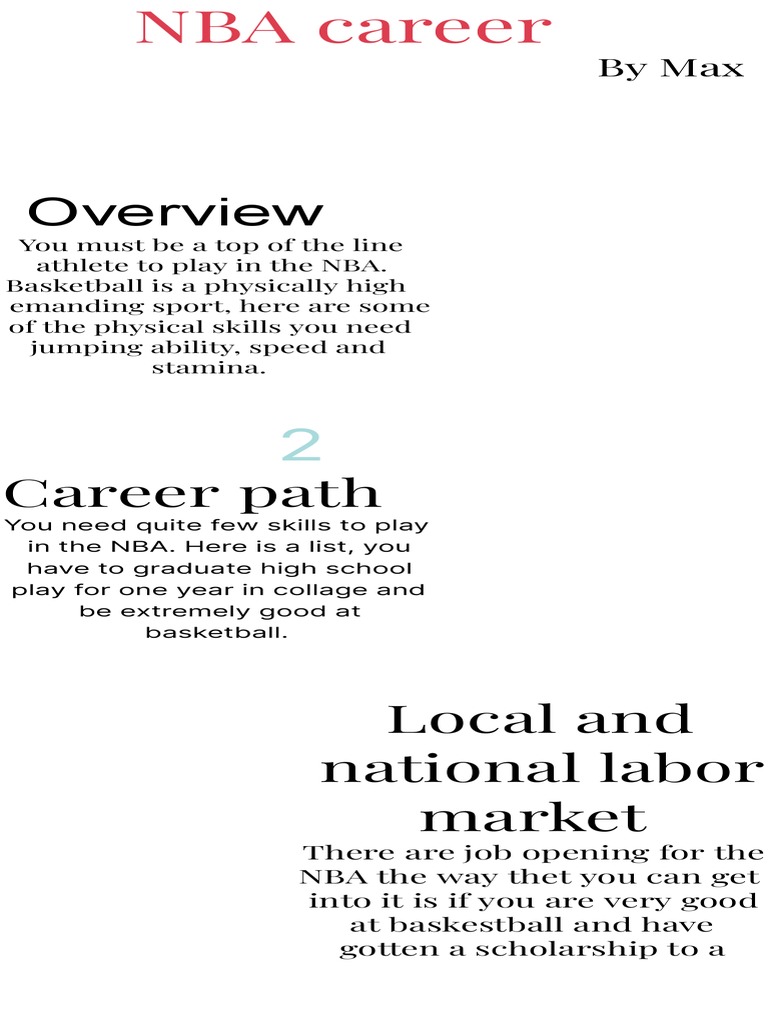 NBA career

By Max

Overview

You must be a top of the line athlete to play in the NBA. Basketball is a physically high emanding sport, here are some of the physical skills you need jumping ability, speed and stamina.

2

Career path

You need quite few skills to play in the NBA. Here is a list, you have to graduate high school play for one year in collage and be extremely good at basketball.

Local and national labor market

There are job opening for the NBA the way thet you can get into it is if you are very good at baskestball and have gotten a scholarship to a